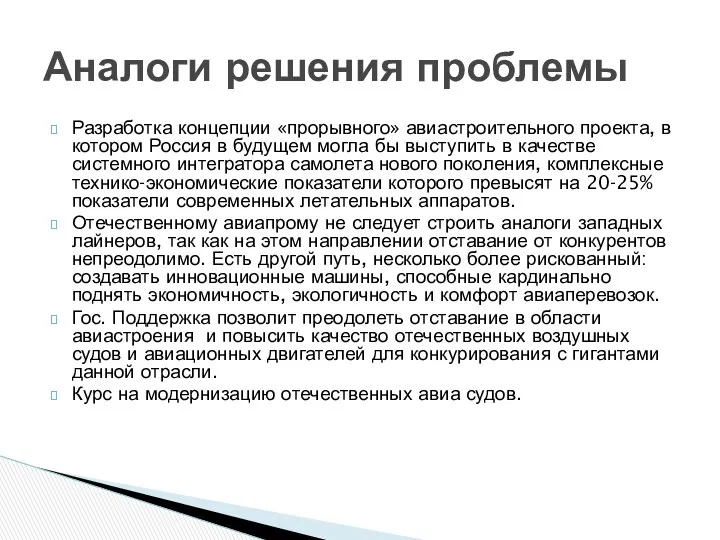 Аналоги решения проблемы

Разработка концепции «прорывного» авиастроительного проекта, в котором Россия в будущем могла бы выступить в качестве системного интегратора самолета нового поколения, комплексные технико-экономические показатели которого превысят на 20-25% показатели современных летательных аппаратов.

Отечественному авиапрому не следует строить аналоги западных лайнеров, так как на этом направлении отставание от конкурентов непреодолимо. Есть другой путь, несколько более рискованный: создавать инновационные машины, способные кардинально поднять экономичность, экологичность и комфорт авиаперевозок.

Гос. Поддержка позволит преодолеть отставание в области авиастроения  и повысить качество отечественных воздушных судов и авиационных двигателей для конкурирования с гигантами данной отрасли.

Курс на модернизацию отечественных авиа судов.